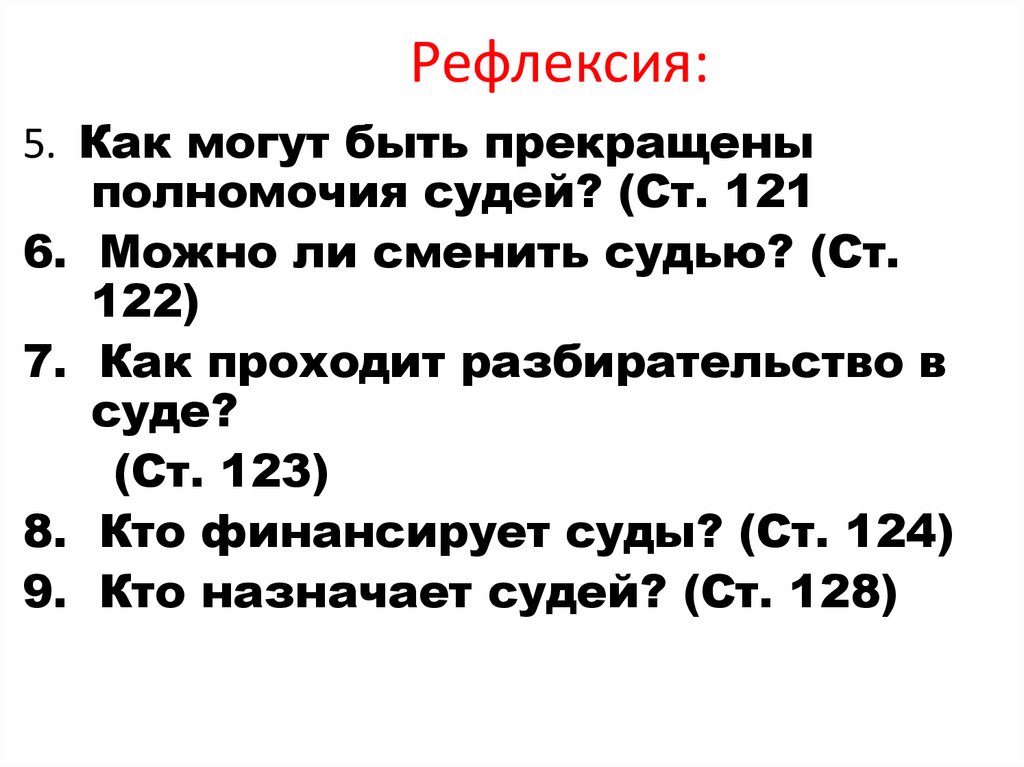 Рефлексия:

5. Как могут быть прекращены полномочия судей? (Ст. 121

6. Можно ли сменить судью? (Ст. 122)

7. Как проходит разбирательство в суде?
(Ст. 123)

8. Кто финансирует суды? (Ст. 124)

9. Кто назначает судей? (Ст. 128)